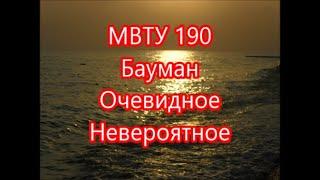 МВТУ 190
Бауман
Очевидное
Невероятное